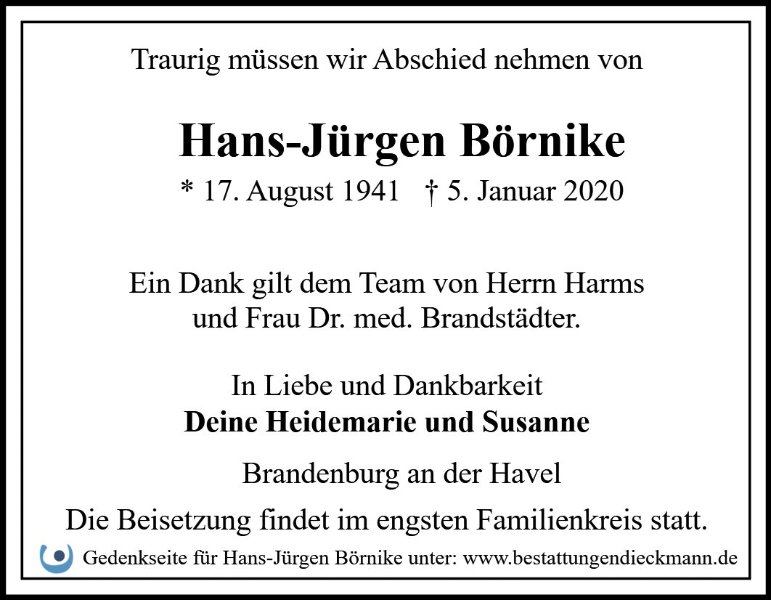 Traurig müssen wir Abschied nehmen von

Hans-Jürgen Börnike

* 17. August 1941 † 5. Januar 2020

Ein Dank gilt dem Team von Herrn Harms und Frau Dr. med. Brandstädter.

In Liebe und Dankbarkeit
Deine Heidemarie und Susanne

Brandenburg an der Havel

Die Beisetzung findet im engsten Familienkreis statt.

Gedenkseite für Hans-Jürgen Börnike unter: www.bestattungendieckmann.de